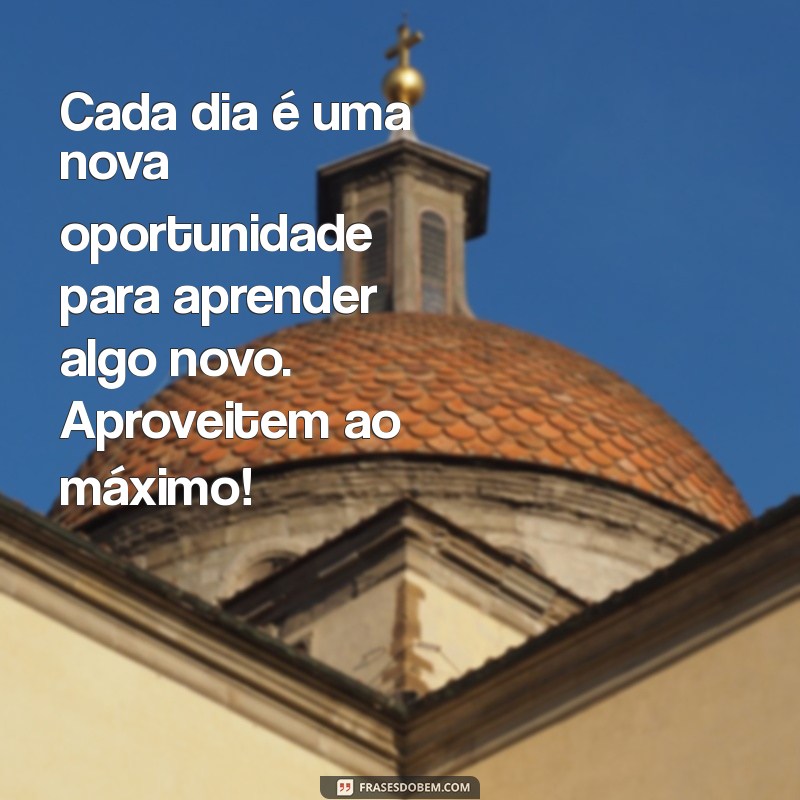 Cada dia é uma nova oportunidade para aprender algo novo. Aproveitem ao máximo!

FRASESDOBEM.COM